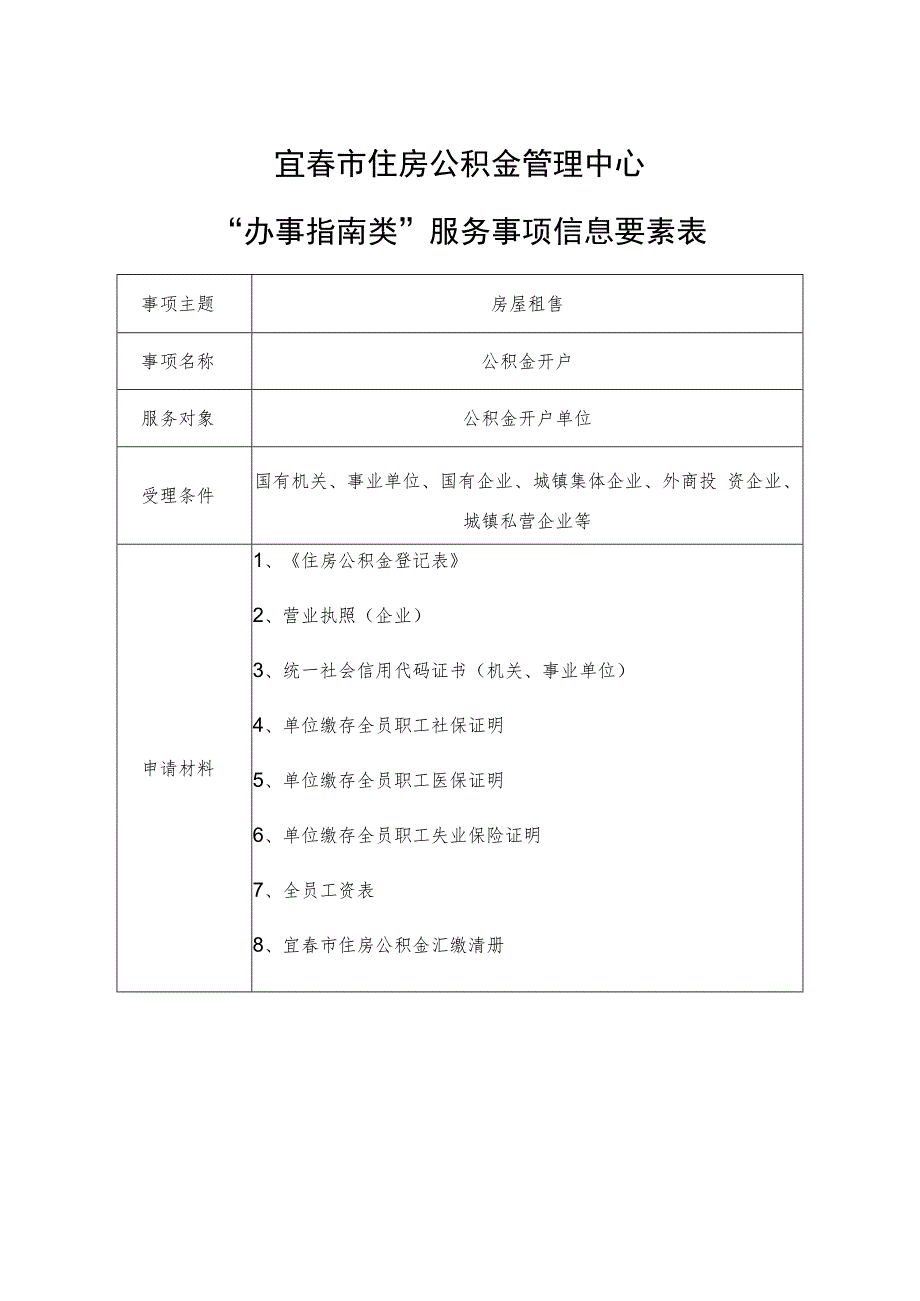 宜春市住房公积金管理中心

“办事指南类”服务事项信息要素表

| 事项主题 | 房屋租售 |
|---|---|
| 事项名称 | 公积金开户 |
| 服务对象 | 公积金开户单位 |
| 受理条件 | 国有机关、事业单位、国有企业、城镇集体企业、外商投 资企业、城镇私营企业等 |
| 申请材料 | 1、《住房公积金登记表》<br>2、营业执照（企业）<br>3、统一社会信用代码证书（机关、事业单位）<br>4、单位缴存全员职工社保证明<br>5、单位缴存全员职工医保证明<br>6、单位缴存全员职工失业保险证明<br>7、全员工资表<br>8、宜春市住房公积金汇缴清册 |